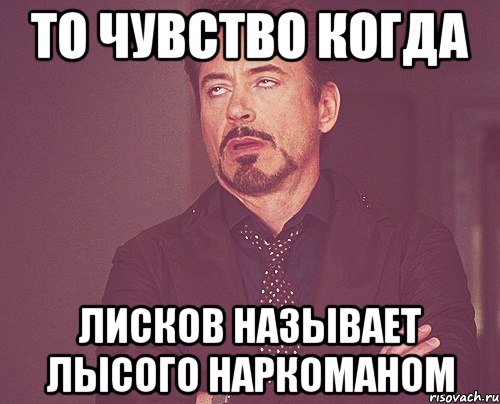 ТО ЧУВСТВО КОГДА

ЛИСКОВ НАЗЫВАЕТ ЛЫСОГО НАРКОМАНОМ

risovach.ru